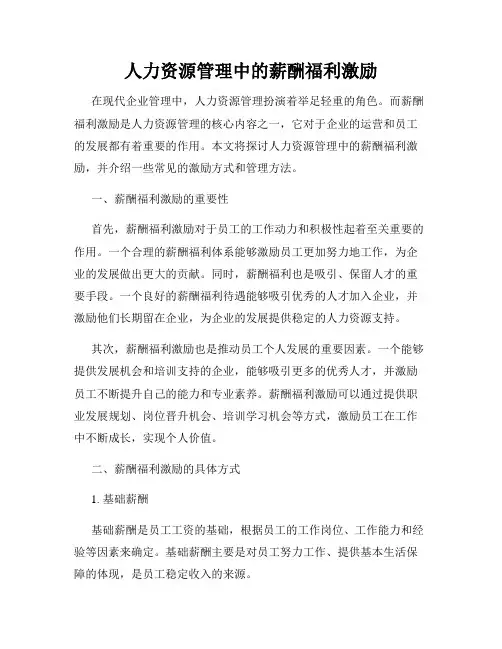 人力资源管理中的薪酬福利激励

在现代企业管理中，人力资源管理扮演着举足轻重的角色。而薪酬福利激励是人力资源管理的核心内容之一，它对于企业的运营和员工的发展都有着重要的作用。本文将探讨人力资源管理中的薪酬福利激励，并介绍一些常见的激励方式和管理方法。

一、薪酬福利激励的重要性

首先，薪酬福利激励对于员工的工作动力和积极性起着至关重要的作用。一个合理的薪酬福利体系能够激励员工更加努力地工作，为企业的发展做出更大的贡献。同时，薪酬福利也是吸引、保留人才的重要手段。一个良好的薪酬福利待遇能够吸引优秀的人才加入企业，并激励他们长期留在企业，为企业的发展提供稳定的人力资源支持。

其次，薪酬福利激励也是推动员工个人发展的重要因素。一个能够提供发展机会和培训支持的企业，能够吸引更多的优秀人才，并激励员工不断提升自己的能力和专业素养。薪酬福利激励可以通过提供职业发展规划、岗位晋升机会、培训学习机会等方式，激励员工在工作中不断成长，实现个人价值。

二、薪酬福利激励的具体方式

1. 基础薪酬

基础薪酬是员工工资的基础，根据员工的工作岗位、工作能力和经验等因素来确定。基础薪酬主要是对员工努力工作、提供基本生活保障的体现，是员工稳定收入的来源。